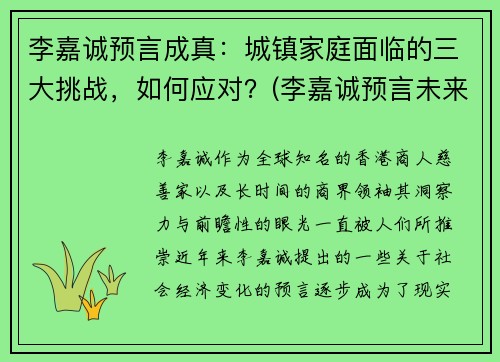 李嘉诚预言成真：城镇家庭面临的三大挑战，如何应对？(李嘉诚预言未来

李嘉诚作为全球知名的香港商人慈善家以及长时间的商界领袖其洞察力与前瞻性的眼光一直被人们所推崇近年来李嘉诚提出的一些关于社会经济变化的预言逐步成为了现实